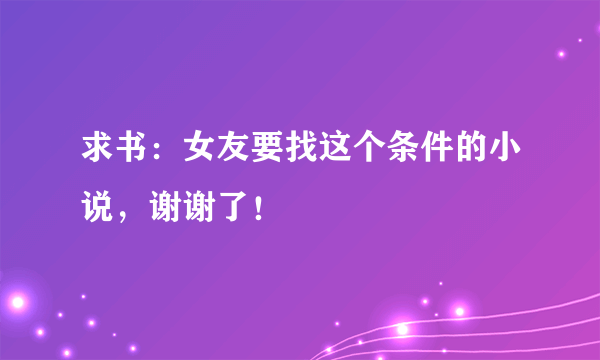 求书：女友要找这个条件的小说，谢谢了！